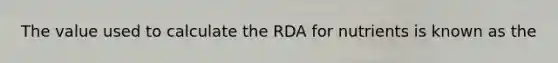 The value used to calculate the RDA for nutrients is known as the